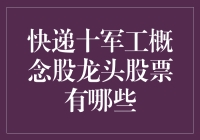 快递十军工概念股龙头股票有哪些